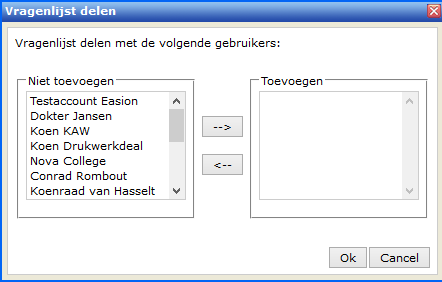 Vragenlijst delen

Vragenlijst delen met de volgende gebruikers:

Niet toevoegen

Testaccount Easion
Dokter Jansen
Koen KAW
Koen Drukwerkdeal
Nova College
Conrad Rombout
Koenraad van Hasselt

-->

<--

Toevoegen

Ok

Cancel